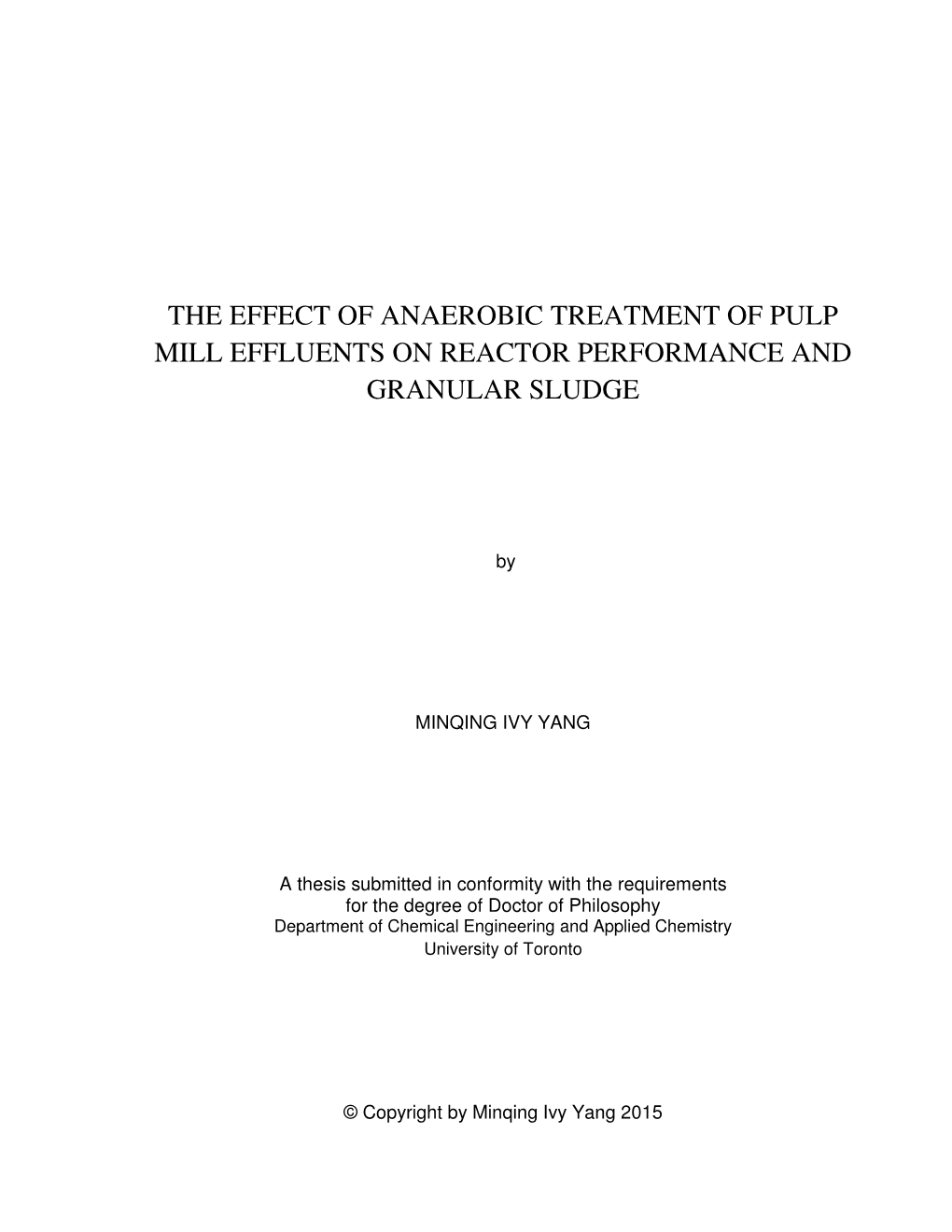 THE EFFECT OF ANAEROBIC TREATMENT OF PULP MILL EFFLUENTS ON REACTOR PERFORMANCE AND GRANULAR SLUDGE

by

MINQING IVY YANG

A thesis submitted in conformity with the requirements for the degree of Doctor of Philosophy
Department of Chemical Engineering and Applied Chemistry
University of Toronto

© Copyright by Minqing Ivy Yang 2015